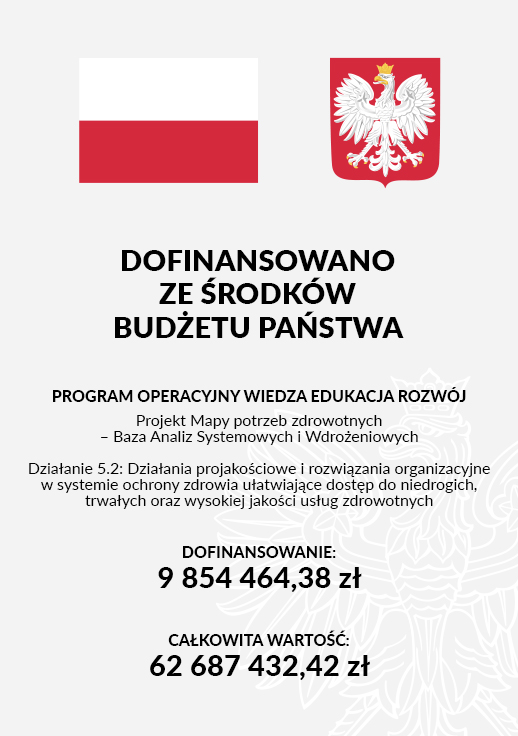 DOFINANSOWANO
ZE ŚRODKÓW
BUDŻETU PAŃSTWA

PROGRAM OPERACYJNY WIEDZA EDUKACJA ROZWÓJ

Projekt Mapy potrzeb zdrowotnych
– Baza Analiz Systemowych i Wdrożeniowych

Działanie 5.2: Działania projakościowe i rozwiązania organizacyjne w systemie ochrony zdrowia ułatwiające dostęp do niedrogich, trwałych oraz wysokiej jakości usług zdrowotnych

DOFINANSOWANIE:
9 854 464,38 zł

CAŁKOWITA WARTOŚĆ:
62 687 432,42 zł